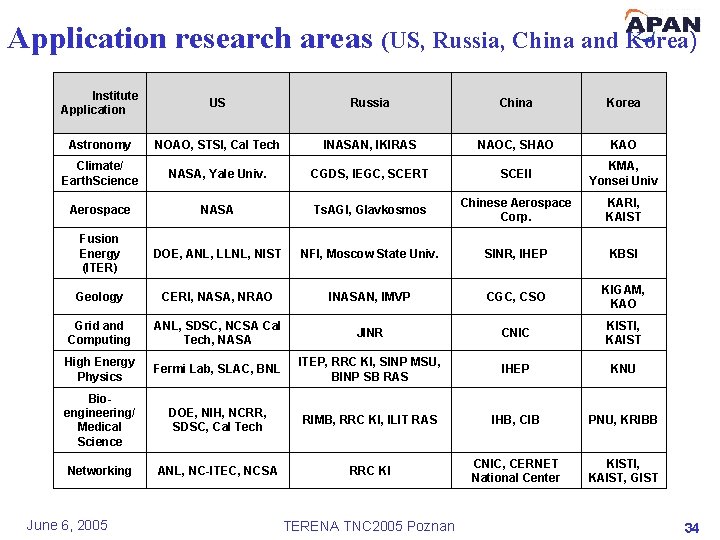 APAN

Application research areas (US, Russia, China and Korea)

| Institute Application | US | Russia | China | Korea |
|---|---|---|---|---|
| Astronomy | NOAO, STSI, Cal Tech | INASAN, IKIRAS | NAOC, SHAO | KAO |
| Climate/ EarthScience | NASA, Yale Univ. | CGDS, IEGC, SCERT | SCEII | KMA, Yonsei Univ |
| Aerospace | NASA | TsAGI, Glavkosmos | Chinese Aerospace Corp. | KARI, KAIST |
| Fusion Energy (ITER) | DOE, ANL, LLNL, NIST | NFI, Moscow State Univ. | SINR, IHEP | KBSI |
| Geology | CERI, NASA, NRAO | INASAN, IMVP | CGC, CSO | KIGAM, KAO |
| Grid and Computing | ANL, SDSC, NCSA Cal Tech, NASA | JINR | CNIC | KISTI, KAIST |
| High Energy Physics | Fermi Lab, SLAC, BNL | ITEP, RRC KI, SINP MSU, BINP SB RAS | IHEP | KNU |
| Bio-engineering/ Medical Science | DOE, NIH, NCRR, SDSC, Cal Tech | RIMB, RRC KI, ILIT RAS | IHB, CIB | PNU, KRIBB |
| Networking | ANL, NC-ITEC, NCSA | RRC KI | CNIC, CERNET National Center | KISTI, KAIST, GIST |

June 6, 2005

TERENA TNC2005 Poznan

34